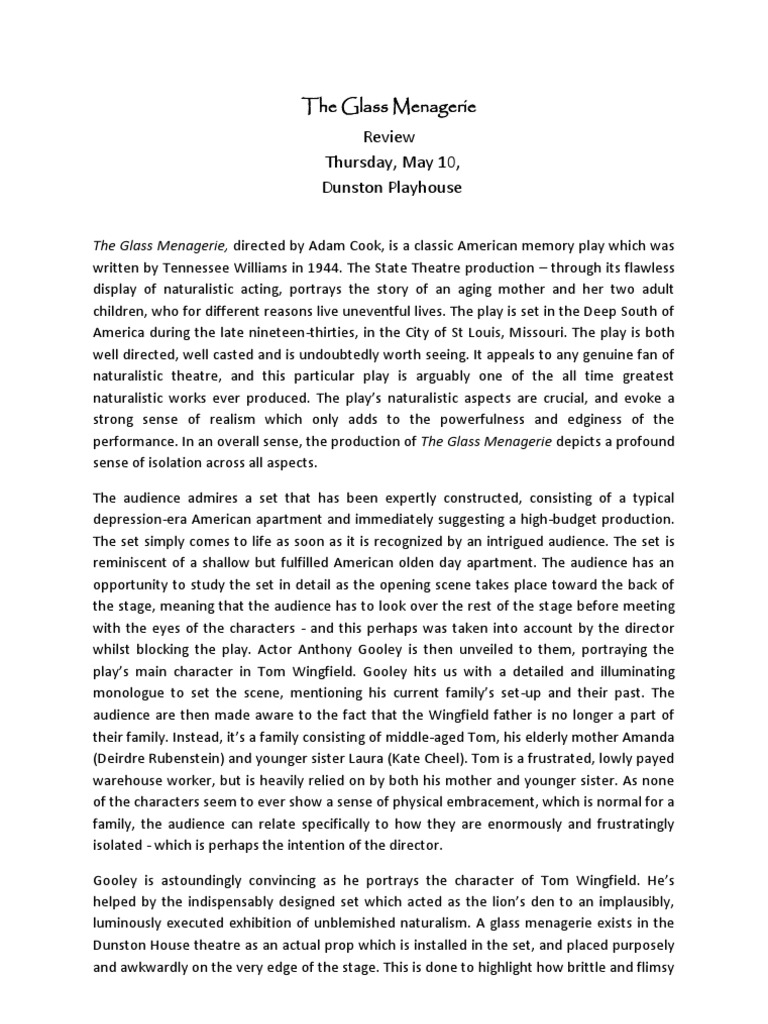 The Glass Menagerie
Review
Thursday, May 10,
Dunston Playhouse

The Glass Menagerie, directed by Adam Cook, is a classic American memory play which was written by Tennessee Williams in 1944. The State Theatre production – through its flawless display of naturalistic acting, portrays the story of an aging mother and her two adult children, who for different reasons live uneventful lives. The play is set in the Deep South of America during the late nineteen-thirties, in the City of St Louis, Missouri. The play is both well directed, well casted and is undoubtedly worth seeing. It appeals to any genuine fan of naturalistic theatre, and this particular play is arguably one of the all time greatest naturalistic works ever produced. The play's naturalistic aspects are crucial, and evoke a strong sense of realism which only adds to the powerfulness and edginess of the performance. In an overall sense, the production of The Glass Menagerie depicts a profound sense of isolation across all aspects.

The audience admires a set that has been expertly constructed, consisting of a typical depression-era American apartment and immediately suggesting a high-budget production. The set simply comes to life as soon as it is recognized by an intrigued audience. The set is reminiscent of a shallow but fulfilled American olden day apartment. The audience has an opportunity to study the set in detail as the opening scene takes place toward the back of the stage, meaning that the audience has to look over the rest of the stage before meeting with the eyes of the characters - and this perhaps was taken into account by the director whilst blocking the play. Actor Anthony Gooley is then unveiled to them, portraying the play's main character in Tom Wingfield. Gooley hits us with a detailed and illuminating monologue to set the scene, mentioning his current family's set-up and their past. The audience are then made aware to the fact that the Wingfield father is no longer a part of their family. Instead, it's a family consisting of middle-aged Tom, his elderly mother Amanda (Deirdre Rubenstein) and younger sister Laura (Kate Cheel). Tom is a frustrated, lowly payed warehouse worker, but is heavily relied on by both his mother and younger sister. As none of the characters seem to ever show a sense of physical embracement, which is normal for a family, the audience can relate specifically to how they are enormously and frustratingly isolated - which is perhaps the intention of the director.

Gooley is astoundingly convincing as he portrays the character of Tom Wingfield. He's helped by the indispensably designed set which acted as the lion's den to an implausibly, luminously executed exhibition of unblemished naturalism. A glass menagerie exists in the Dunston House theatre as an actual prop which is installed in the set, and placed purposely and awkwardly on the very edge of the stage. This is done to highlight how brittle and flimsy